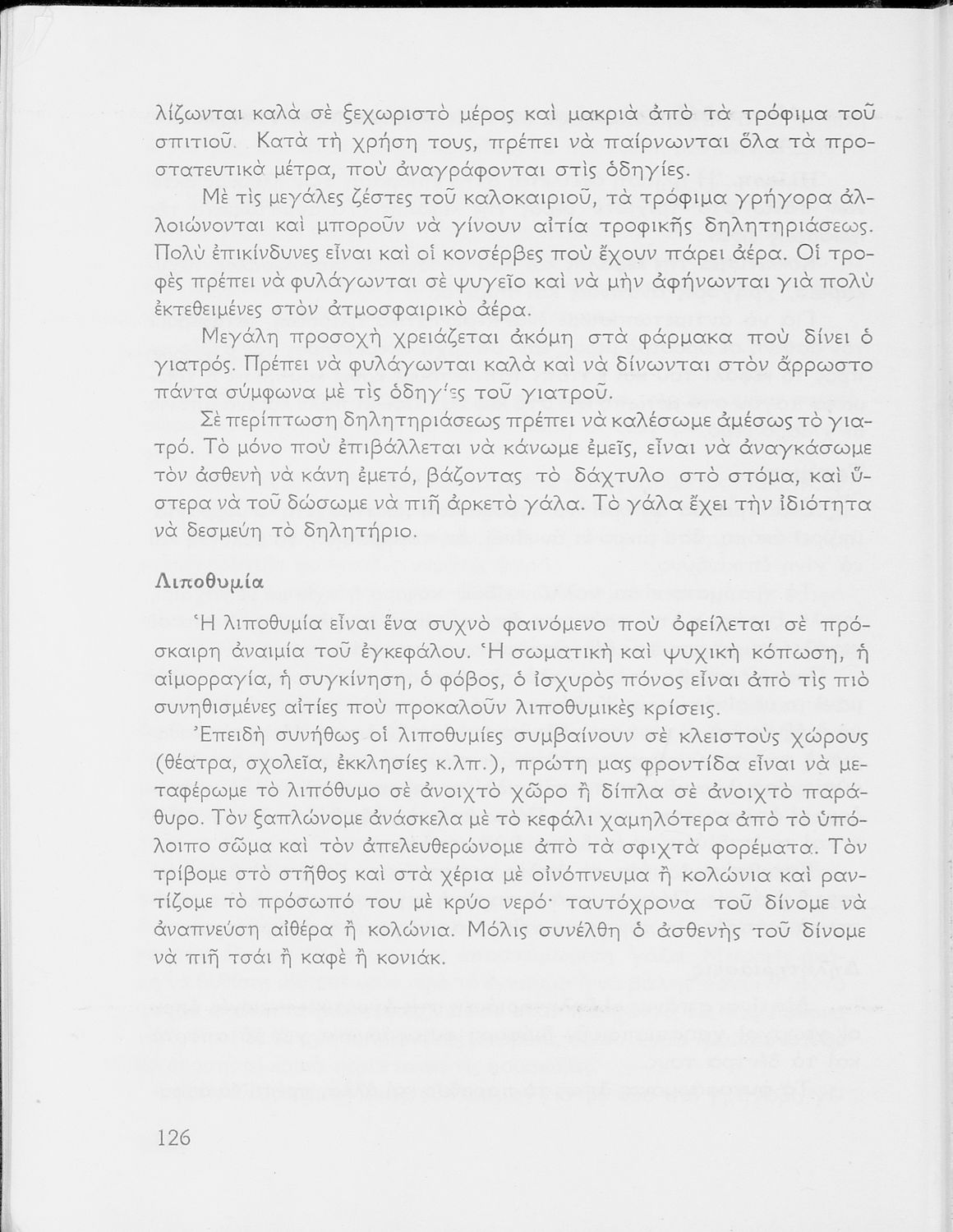 λίζωνται καλὰ σὲ ξεχωριστὸ μέρος καὶ μακριὰ ἀπὸ τὰ τρόφιμα τοῦ σπιτιοῦ. Κατὰ τὴ χρήση τους, πρέπει νὰ παίρνωνται ὅλα τὰ προστατευτικὰ μέτρα, ποὺ ἀναγράφονται στὶς ὁδηγίες.

Μὲ τὶς μεγάλες ζέστες τοῦ καλοκαιριοῦ, τὰ τρόφιμα γρήγορα ἀλλοιώνονται καὶ μποροῦν νὰ γίνουν αἰτία τροφικῆς δηλητηριάσεως. Πολὺ ἐπικίνδυνες εἶναι καὶ οἱ κονσέρβες ποὺ ἔχουν πάρει ἀέρα. Οἱ τροφὲς πρέπει νὰ φυλάγωνται σὲ ψυγεῖο καὶ νὰ μὴν ἀφήνωνται γιὰ πολὺ ἐκτεθειμένες στὸν ἀτμοσφαιρικὸ ἀέρα.

Μεγάλη προσοχὴ χρειάζεται ἀκόμη στὰ φάρμακα ποὺ δίνει ὁ γιατρός. Πρέπει νὰ φυλάγωνται καλὰ καὶ νὰ δίνωνται στὸν ἄρρωστο πάντα σύμφωνα μὲ τὶς ὁδηγίες τοῦ γιατροῦ.

Σὲ περίπτωση δηλητηριάσεως πρέπει νὰ καλέσωμε ἀμέσως τὸ γιατρό. Τὸ μόνο ποὺ ἐπιβάλλεται νὰ κάνωμε ἐμεῖς, εἶναι νὰ ἀναγκάσωμε τὸν ἀσθενὴ νὰ κάνη ἐμετό, βάζοντας τὸ δάχτυλο στὸ στόμα, καὶ ὕστερα νὰ τοῦ δώσωμε νὰ πιῆ ἀρκετὸ γάλα. Τὸ γάλα ἔχει τὴν ἰδιότητα νὰ δεσμεύη τὸ δηλητήριο.

Λιποθυμία

Ἡ λιποθυμία εἶναι ἕνα συχνὸ φαινόμενο ποὺ ὀφείλεται σὲ πρόσκαιρη ἀναιμία τοῦ ἐγκεφάλου. Ἡ σωματικὴ καὶ ψυχικὴ κόπωση, ἡ αἱμορραγία, ἡ συγκίνηση, ὁ φόβος, ὁ ἰσχυρὸς πόνος εἶναι ἀπὸ τὶς πιὸ συνηθισμένες αἰτίες ποὺ προκαλοῦν λιποθυμικὲς κρίσεις.

Ἐπειδὴ συνήθως οἱ λιποθυμίες συμβαίνουν σὲ κλειστοὺς χώρους (θέατρα, σχολεῖα, ἐκκλησίες κ.λπ.), πρώτη μας φροντίδα εἶναι νὰ μεταφέρωμε τὸ λιπόθυμο σὲ ἀνοιχτὸ χῶρο ἢ δίπλα σὲ ἀνοιχτὸ παράθυρο. Τὸν ξαπλώνομε ἀνάσκελα μὲ τὸ κεφάλι χαμηλότερα ἀπὸ τὸ ὑπόλοιπο σῶμα καὶ τὸν ἀπελευθερώνομε ἀπὸ τὰ σφιχτὰ φορέματα. Τὸν τρίβομε στὸ στῆθος καὶ στὰ χέρια μὲ οἰνόπνευμα ἢ κολώνια καὶ ραντίζομε τὸ πρόσωπό του μὲ κρύο νερό· ταυτόχρονα τοῦ δίνομε νὰ ἀναπνεύση αἰθέρα ἢ κολώνια. Μόλις συνέλθη ὁ ἀσθενὴς τοῦ δίνομε νὰ πιῆ τσάι ἢ καφὲ ἢ κονιάκ.

126